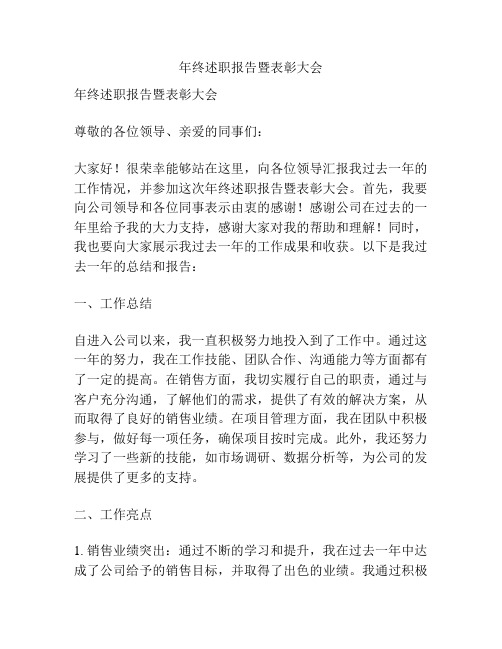 年终述职报告暨表彰大会

年终述职报告暨表彰大会

尊敬的各位领导、亲爱的同事们：

大家好！很荣幸能够站在这里，向各位领导汇报我过去一年的工作情况，并参加这次年终述职报告暨表彰大会。首先，我要向公司领导和各位同事表示由衷的感谢！感谢公司在过去的一年里给予我的大力支持，感谢大家对我的帮助和理解！同时，我也要向大家展示我过去一年的工作成果和收获。以下是我过去一年的总结和报告：

一、工作总结

自进入公司以来，我一直积极努力地投入到了工作中。通过这一年的努力，我在工作技能、团队合作、沟通能力等方面都有了一定的提高。在销售方面，我切实履行自己的职责，通过与客户充分沟通，了解他们的需求，提供了有效的解决方案，从而取得了良好的销售业绩。在项目管理方面，我在团队中积极参与，做好每一项任务，确保项目按时完成。此外，我还努力学习了一些新的技能，如市场调研、数据分析等，为公司的发展提供了更多的支持。

二、工作亮点

1. 销售业绩突出：通过不断的学习和提升，我在过去一年中达成了公司给予的销售目标，并取得了出色的业绩。我通过积极